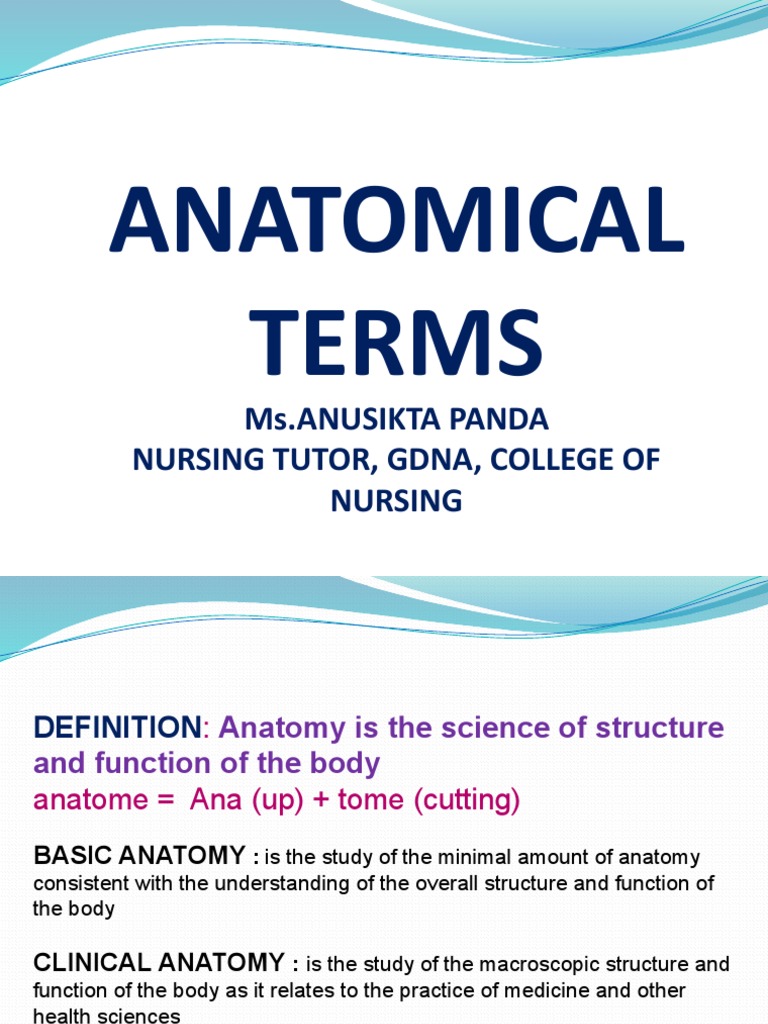 ANATOMICAL TERMS

Ms.ANUSIKTA PANDA
NURSING TUTOR, GDNA, COLLEGE OF NURSING

DEFINITION: Anatomy is the science of structure and function of the body
anatome = Ana (up) + tome (cutting)

BASIC ANATOMY : is the study of the minimal amount of anatomy consistent with the understanding of the overall structure and function of the body

CLINICAL ANATOMY : is the study of the macroscopic structure and function of the body as it relates to the practice of medicine and other health sciences